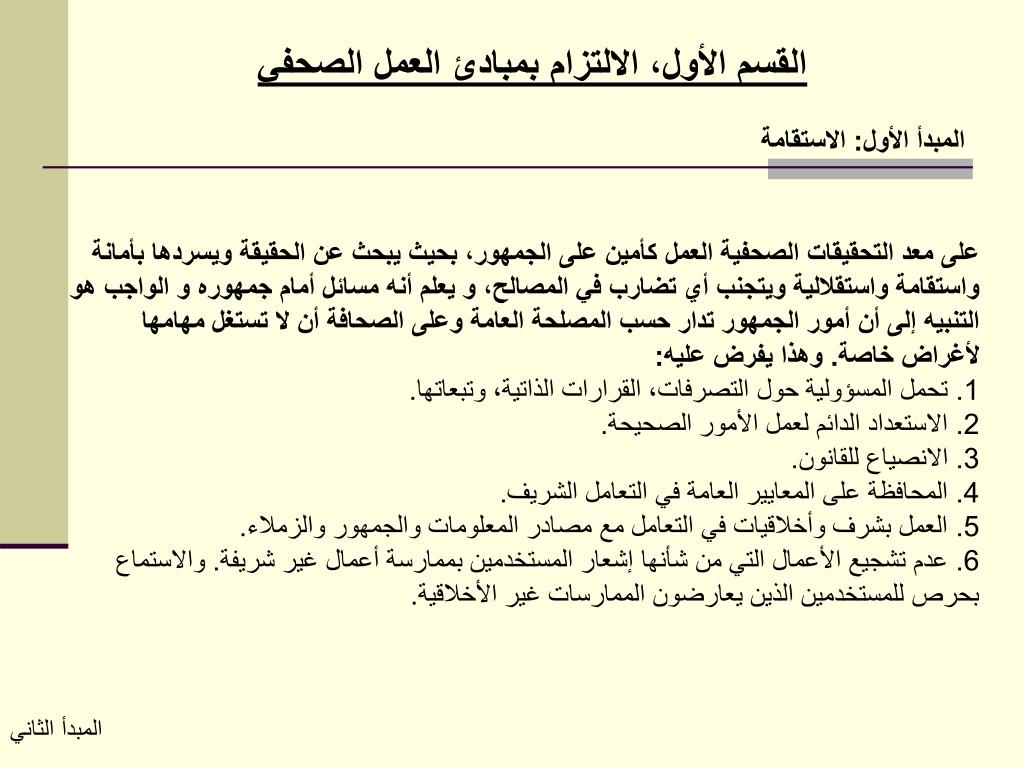 القسم الأول، الالتزام بمبادئ العمل الصحفي

المبدأ الأول: الاستقامة

على معد التحقيقات الصحفية العمل كأمين على الجمهور، بحيث يبحث عن الحقيقة ويسردها بأمانة واستقامة واستقلالية ويتجنب أي تضارب في المصالح، و يعلم أنه مسائل أمام جمهوره و الواجب هو التنبيه إلى أن أمور الجمهور تدار حسب المصلحة العامة وعلى الصحافة أن لا تستغل مهامها لأغراض خاصة. وهذا يفرض عليه:
1. تحمل المسؤولية حول التصرفات، القرارات الذاتية، وتبعاتها.
2. الاستعداد الدائم لعمل الأمور الصحيحة.
3. الانصياع للقانون.
4. المحافظة على المعايير العامة في التعامل الشريف.
5. العمل بشرف وأخلاقيات في التعامل مع مصادر المعلومات والجمهور والزملاء.
6. عدم تشجيع الأعمال التي من شأنها إشعار المستخدمين بممارسة أعمال غير شريفة. والاستماع بحرص للمستخدمين الذين يعارضون الممارسات غير الأخلاقية.

المبدأ الثاني